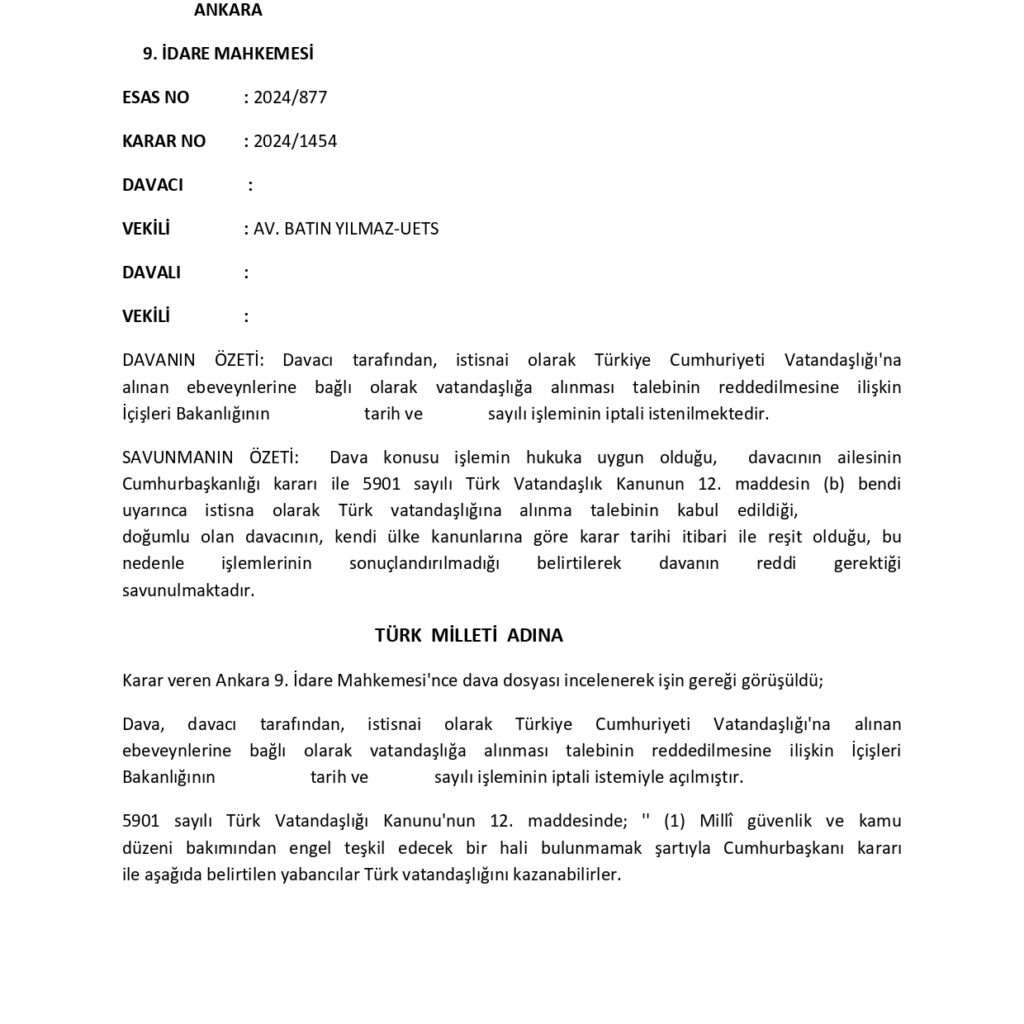 ANKARA

9. İDARE MAHKEMESİ

ESAS NO : 2024/877

KARAR NO : 2024/1454

DAVACI :

VEKİLİ : AV. BATIN YILMAZ-UETS

DAVALI :

VEKİLİ :

DAVANIN ÖZETİ: Davacı tarafından, istisnai olarak Türkiye Cumhuriyeti Vatandaşlığı'na alınan ebeveynlerine bağlı olarak vatandaşlığa alınması talebinin reddedilmesine ilişkin İçişleri Bakanlığının tarih ve sayılı işleminin iptali istenilmektedir.

SAVUNMANIN ÖZETİ: Dava konusu işlemin hukuka uygun olduğu, davacının ailesinin Cumhurbaşkanlığı kararı ile 5901 sayılı Türk Vatandaşlık Kanunun 12. maddesin (b) bendi uyarınca istisna olarak Türk vatandaşlığına alınma talebinin kabul edildiği, doğumlu olan davacının, kendi ülke kanunlarına göre karar tarihi itibari ile reşit olduğu, bu nedenle işlemlerinin sonuçlandırılmadığı belirtilerek davanın reddi gerektiği savunulmaktadır.

TÜRK MİLLETİ ADINA

Karar veren Ankara 9. İdare Mahkemesi'nce dava dosyası incelenerek işin gereği görüşüldü;

Dava, davacı tarafından, istisnai olarak Türkiye Cumhuriyeti Vatandaşlığı'na alınan ebeveynlerine bağlı olarak vatandaşlığa alınması talebinin reddedilmesine ilişkin İçişleri Bakanlığının tarih ve sayılı işleminin iptali istemiyle açılmıştır.

5901 sayılı Türk Vatandaşlığı Kanunu'nun 12. maddesinde; '' (1) Millî güvenlik ve kamu düzeni bakımından engel teşkil edecek bir hali bulunmamak şartıyla Cumhurbaşkanı kararı ile aşağıda belirtilen yabancılar Türk vatandaşlığını kazanabilirler.